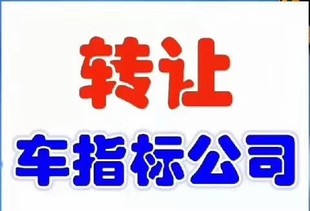 转让

车指标公司